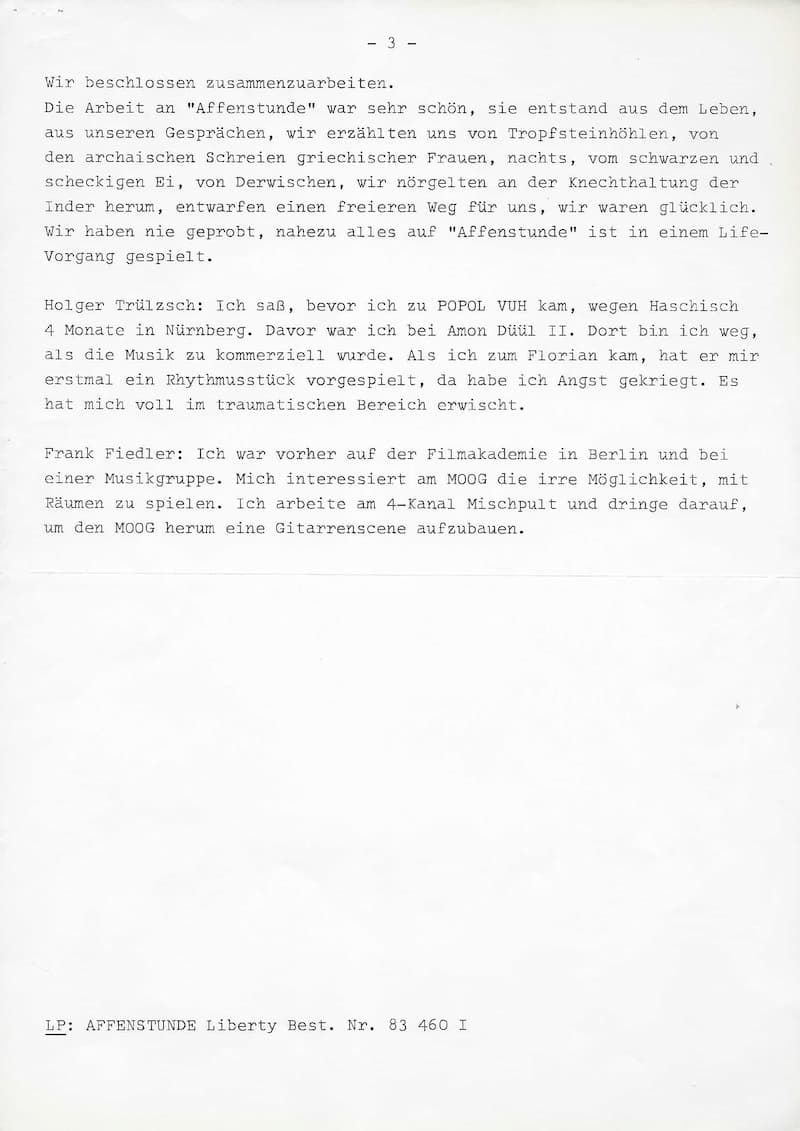 - 3 -

Wir beschlossen zusammenzuarbeiten.
Die Arbeit an "Affenstunde" war sehr schön, sie entstand aus dem Leben, aus unseren Gesprächen, wir erzählten uns von Tropfsteinhöhlen, von den archaischen Schreien griechischer Frauen, nachts, vom schwarzen und scheckigen Ei, von Derwischen, wir nörgelten an der Knechthaltung der Inder herum, entwarfen einen freieren Weg für uns, wir waren glücklich. Wir haben nie geprobt, nahezu alles auf "Affenstunde" ist in einem Life-Vorgang gespielt.

Holger Trülzsch: Ich saß, bevor ich zu POPOL VUH kam, wegen Haschisch 4 Monate in Nürnberg. Davor war ich bei Amon Düül II. Dort bin ich weg, als die Musik zu kommerziell wurde. Als ich zum Florian kam, hat er mir erstmal ein Rhythmusstück vorgespielt, da habe ich Angst gekriegt. Es hat mich voll im traumatischen Bereich erwischt.

Frank Fiedler: Ich war vorher auf der Filmakademie in Berlin und bei einer Musikgruppe. Mich interessiert am MOOG die irre Möglichkeit, mit Räumen zu spielen. Ich arbeite am 4-Kanal Mischpult und dringe darauf, um den MOOG herum eine Gitarrenscene aufzubauen.

LP: AFFENSTUNDE Liberty Best. Nr. 83 460 I